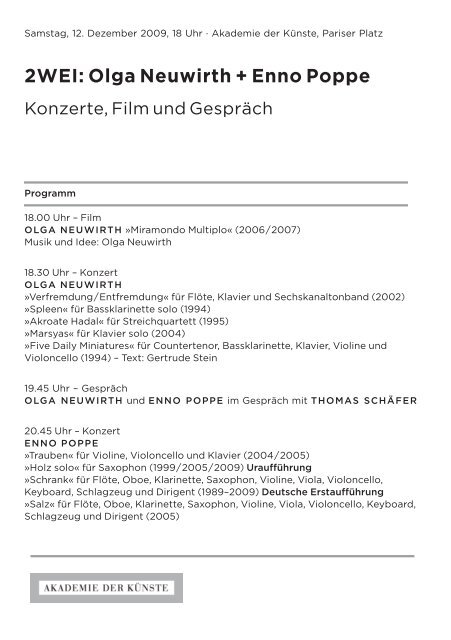 Samstag, 12. Dezember 2009, 18 Uhr · Akademie der Künste, Pariser Platz

2WEI: Olga Neuwirth + Enno Poppe

Konzerte, Film und Gespräch

Programm

18.00 Uhr – Film
OLGA NEUWIRTH »Miramondo Multiplo« (2006/2007)
Musik und Idee: Olga Neuwirth

18.30 Uhr – Konzert
OLGA NEUWIRTH
»Verfremdung/Entfremdung« für Flöte, Klavier und Sechskanaltonband (2002)
»Spleen« für Bassklarinette solo (1994)
»Akroate Hadal« für Streichquartett (1995)
»Marsyas« für Klavier solo (2004)
»Five Daily Miniatures« für Countertenor, Bassklarinette, Klavier, Violine und Violoncello (1994) – Text: Gertrude Stein

19.45 Uhr – Gespräch
OLGA NEUWIRTH und ENNO POPPE im Gespräch mit THOMAS SCHÄFER

20.45 Uhr – Konzert
ENNO POPPE
»Trauben« für Violine, Violoncello und Klavier (2004/2005)
»Holz solo« für Saxophon (1999/2005/2009) Uraufführung
»Schrank« für Flöte, Oboe, Klarinette, Saxophon, Violine, Viola, Violoncello, Keyboard, Schlagzeug und Dirigent (1989–2009) Deutsche Erstaufführung
»Salz« für Flöte, Oboe, Klarinette, Saxophon, Violine, Viola, Violoncello, Keyboard, Schlagzeug und Dirigent (2005)

AKADEMIE DER KÜNSTE